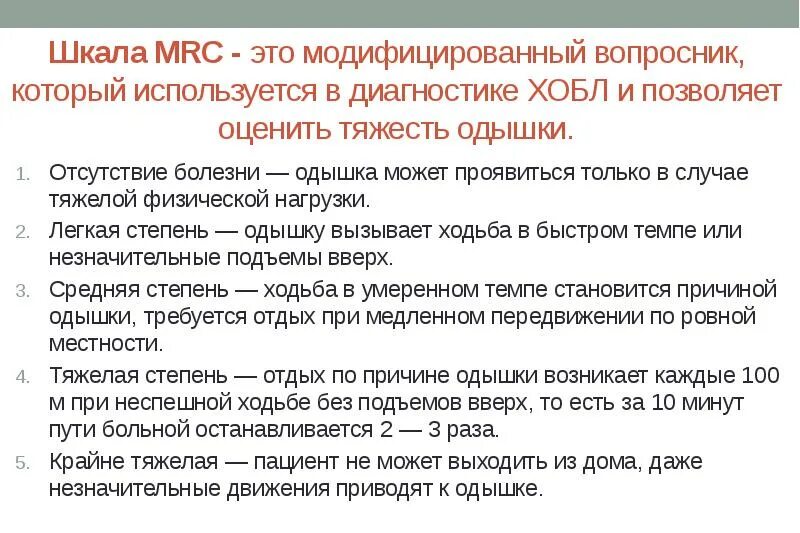 Шкала MRC - это модифицированный вопросник, который используется в диагностике ХОБЛ и позволяет оценить тяжесть одышки.

1. Отсутствие болезни — одышка может проявиться только в случае тяжелой физической нагрузки.
2. Легкая степень — одышку вызывает ходьба в быстром темпе или незначительные подъемы вверх.
3. Средняя степень — ходьба в умеренном темпе становится причиной одышки, требуется отдых при медленном передвижении по ровной местности.
4. Тяжелая степень — отдых по причине одышки возникает каждые 100 м при неспешной ходьбе без подъемов вверх, то есть за 10 минут пути больной останавливается 2 — 3 раза.
5. Крайне тяжелая — пациент не может выходить из дома, даже незначительные движения приводят к одышке.